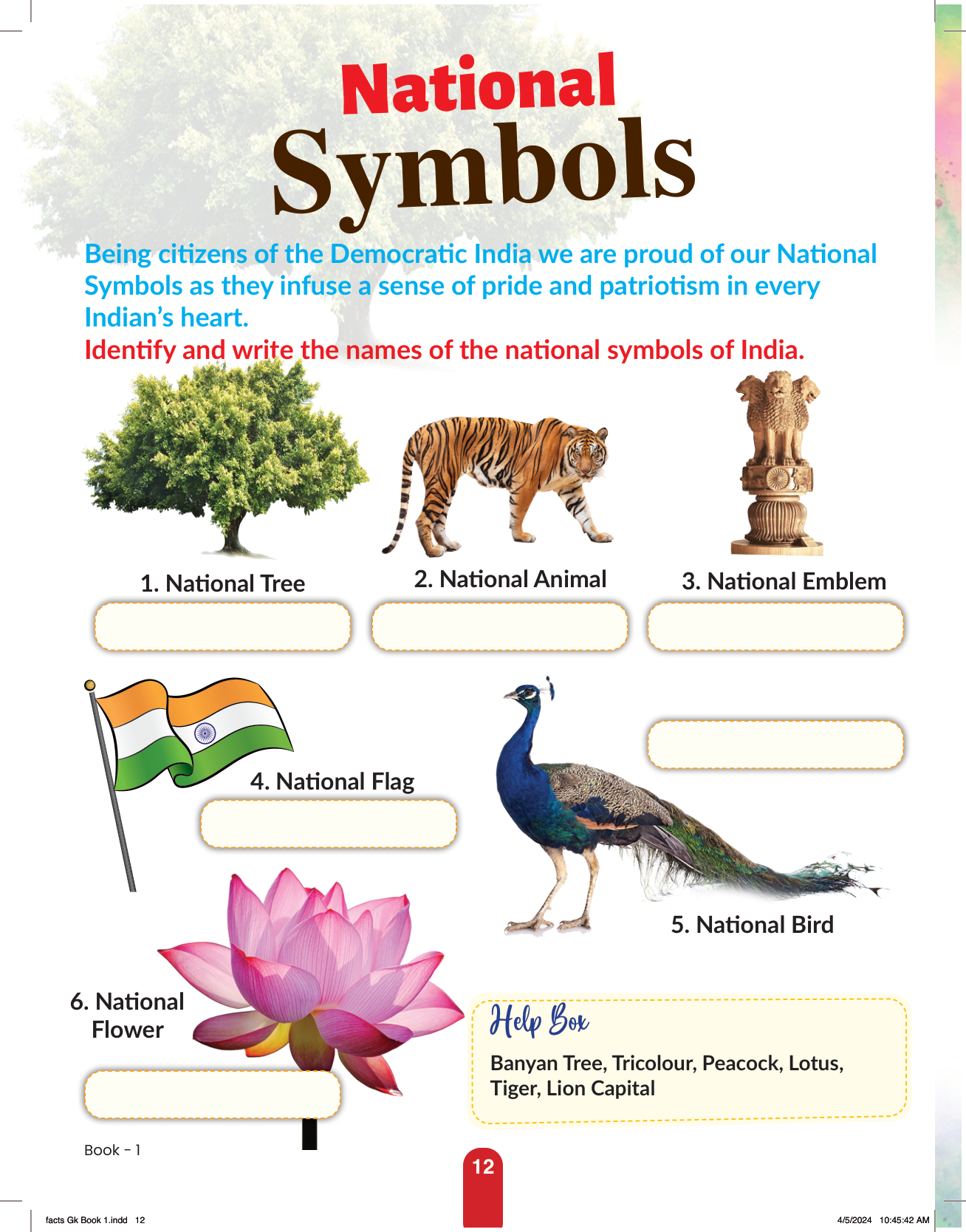 National
Symbols

Being citizens of the Democratic India we are proud of our National Symbols as they infuse a sense of pride and patriotism in every Indian's heart.

Identify and write the names of the national symbols of India.

1. National Tree

2. National Animal

3. National Emblem

4. National Flag

5. National Bird

6. National Flower

Help Box

Banyan Tree, Tricolour, Peacock, Lotus, Tiger, Lion Capital

Book - 1

12

facts Gk Book 1.indd 12

4/5/2024 10:45:42 AM